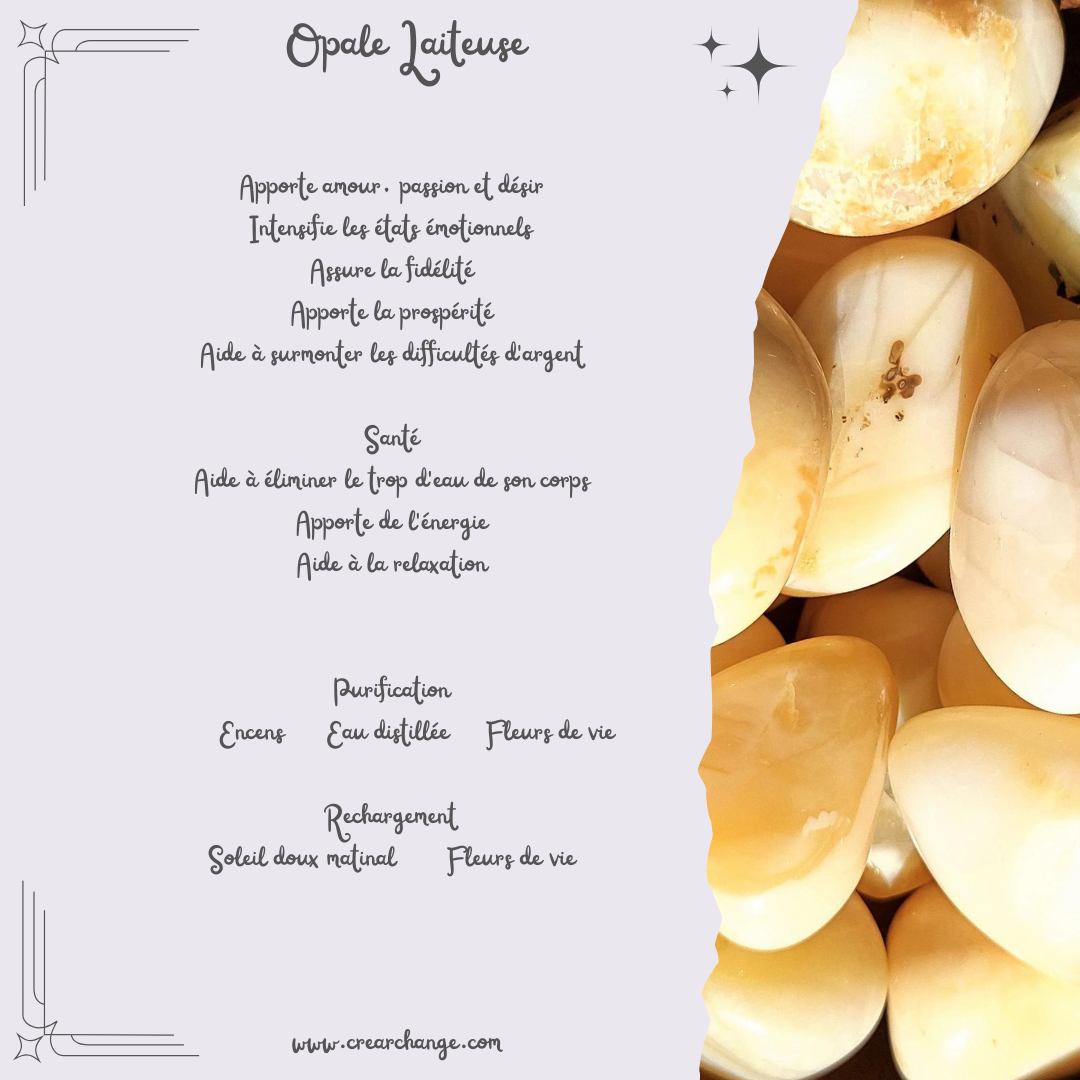 Opale Laiteuse

Apporte amour, passion et désir
Intensifie les états émotionnels
Assure la fidélité
Apporte la prospérité
Aide à surmonter les difficultés d'argent

Santé
Aide à éliminer le trop d'eau de son corps
Apporte de l'énergie
Aide à la relaxation

Purification
Encens   Eau distillée   Fleurs de vie

Rechargement
Soleil doux matinal   Fleurs de vie

www.crearchange.com